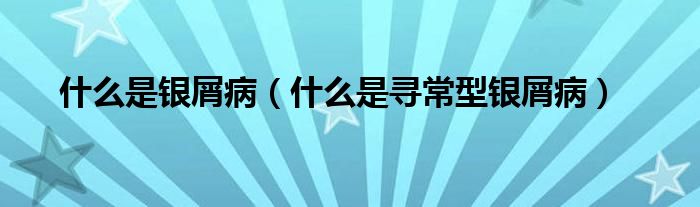 什么是银屑病（什么是寻常型银屑病）